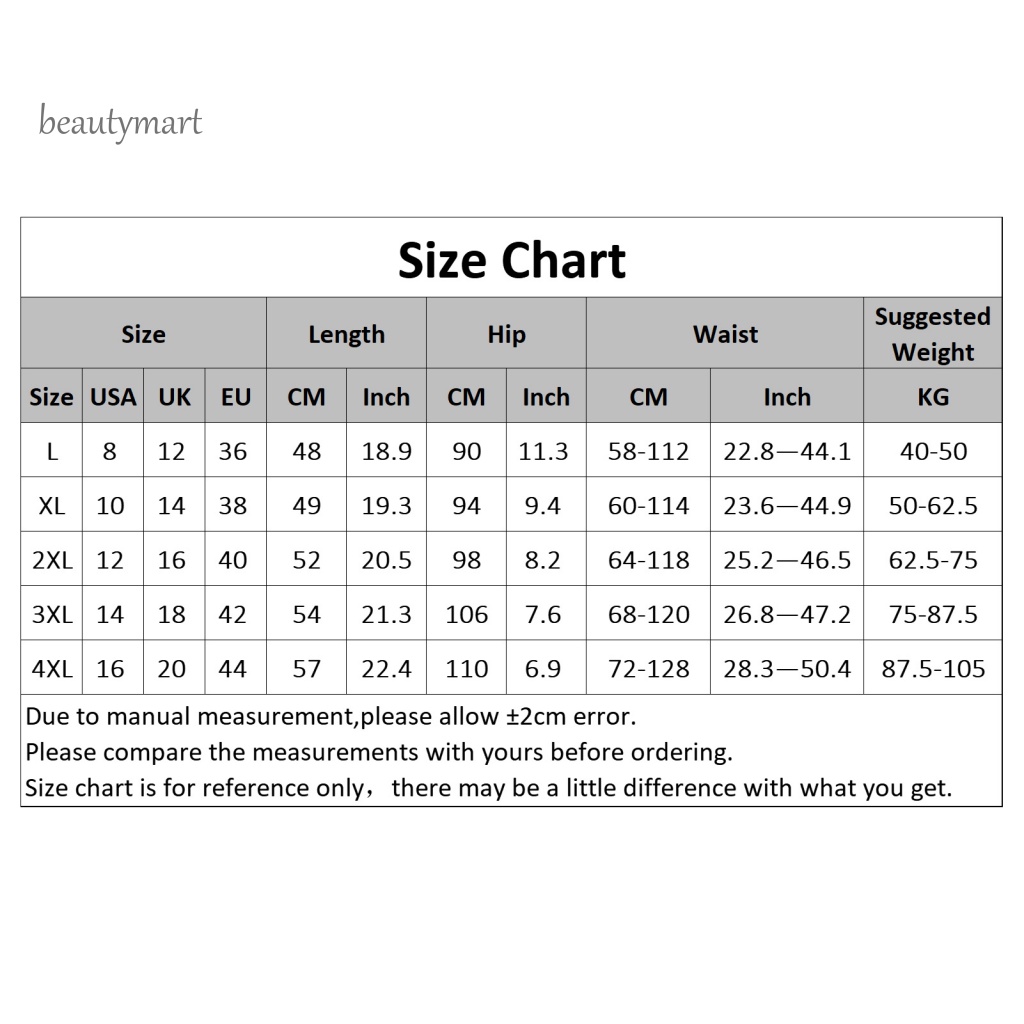 beautymart

Size Chart

| Size | | | | Length | | Hip | | Waist | | Suggested Weight |
|---|---|---|---|---|---|---|---|---|---|---|
| Size | USA | UK | EU | CM | Inch | CM | Inch | CM | Inch | KG |
| L | 8 | 12 | 36 | 48 | 18.9 | 90 | 11.3 | 58-112 | 22.8—44.1 | 40-50 |
| XL | 10 | 14 | 38 | 49 | 19.3 | 94 | 9.4 | 60-114 | 23.6—44.9 | 50-62.5 |
| 2XL | 12 | 16 | 40 | 52 | 20.5 | 98 | 8.2 | 64-118 | 25.2—46.5 | 62.5-75 |
| 3XL | 14 | 18 | 42 | 54 | 21.3 | 106 | 7.6 | 68-120 | 26.8—47.2 | 75-87.5 |
| 4XL | 16 | 20 | 44 | 57 | 22.4 | 110 | 6.9 | 72-128 | 28.3—50.4 | 87.5-105 |

Due to manual measurement,please allow ±2cm error.
Please compare the measurements with yours before ordering.
Size chart is for reference only， there may be a little difference with what you get.